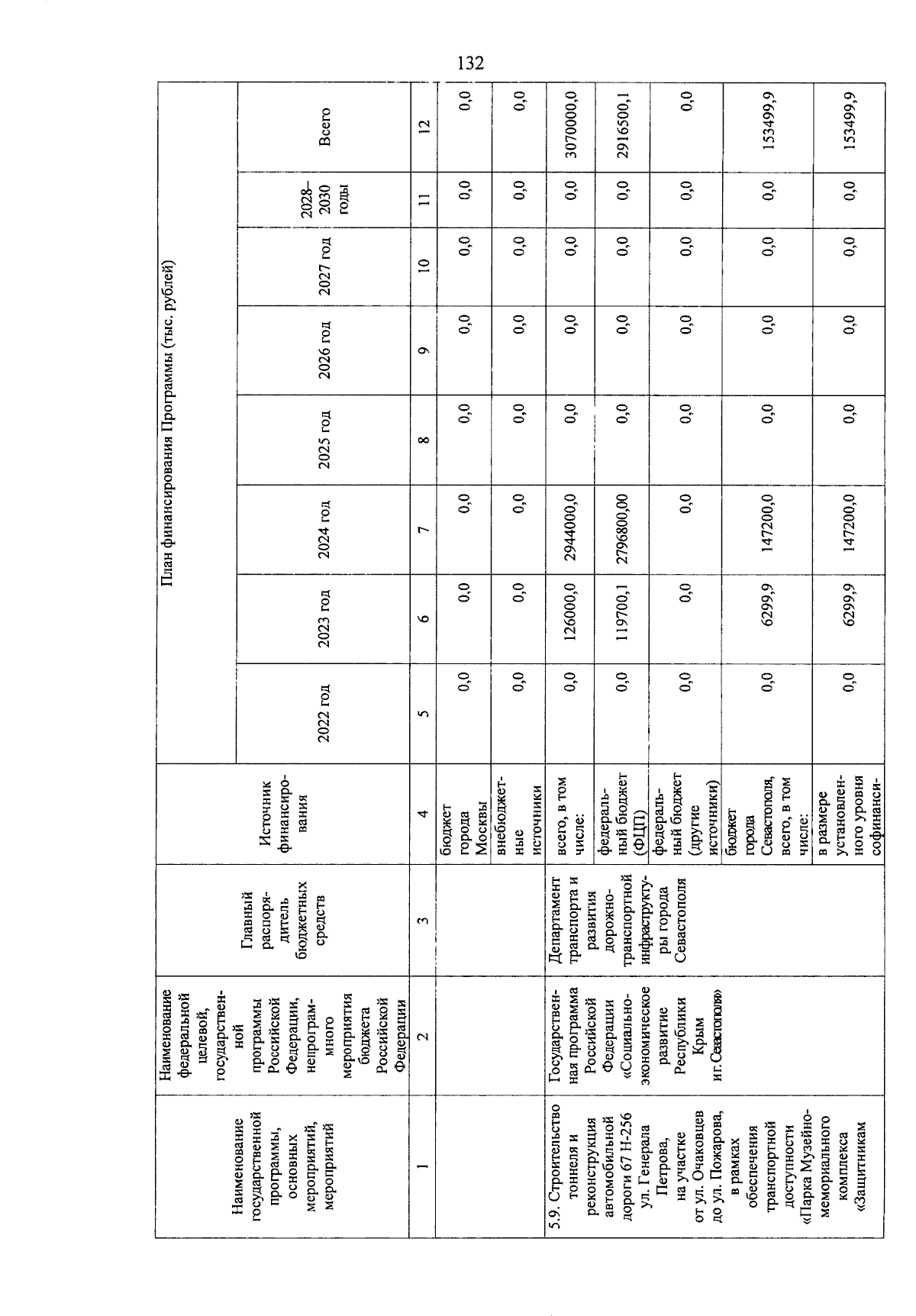 132

| Наименование государственной программы, основных мероприятий, мероприятий | Наименование федеральной целевой, государственной программы Российской Федерации, непрограммного мероприятия бюджета Российской Федерации | Главный распорядитель бюджетных средств | Источник финансирования | План финансирования Программы (тыс. рублей) 2022 год | 2023 год | 2024 год | 2025 год | 2026 год | 2027 год | 2028–2030 годы | Всего |
|---|---|---|---|---|---|---|---|---|---|---|---|
| 1 | 2 | 3 | 4 | 5 | 6 | 7 | 8 | 9 | 10 | 11 | 12 |
| | | | бюджет города Москвы | 0,0 | 0,0 | 0,0 | 0,0 | 0,0 | 0,0 | 0,0 | 0,0 |
| | | | внебюджетные источники | 0,0 | 0,0 | 0,0 | 0,0 | 0,0 | 0,0 | 0,0 | 0,0 |
| 5.9. Строительство тоннеля и реконструкция автомобильной дороги 67 Н-256 ул. Генерала Петрова, на участке от ул. Очаковцев до ул. Пожарова, в рамках обеспечения транспортной доступности «Парка Музейно-мемориального комплекса «Защитникам | Государственная программа Российской Федерации «Социально-экономическое развитие Республики Крым и г. Севастополя» | Департамент транспорта и развития дорожно-транспортной инфраструктуры города Севастополя | всего, в том числе: | 0,0 | 126000,0 | 2944000,0 | 0,0 | 0,0 | 0,0 | 0,0 | 3070000,0 |
| | | | федеральный бюджет (ФЦП) | 0,0 | 119700,1 | 2796800,00 | 0,0 | 0,0 | 0,0 | 0,0 | 2916500,1 |
| | | | федеральный бюджет (другие источники) | 0,0 | 0,0 | 0,0 | 0,0 | 0,0 | 0,0 | 0,0 | 0,0 |
| | | | бюджет города Севастополя, всего, в том числе: | 0,0 | 6299,9 | 147200,0 | 0,0 | 0,0 | 0,0 | 0,0 | 153499,9 |
| | | | в размере установленного уровня софинанси- | 0,0 | 6299,9 | 147200,0 | 0,0 | 0,0 | 0,0 | 0,0 | 153499,9 |